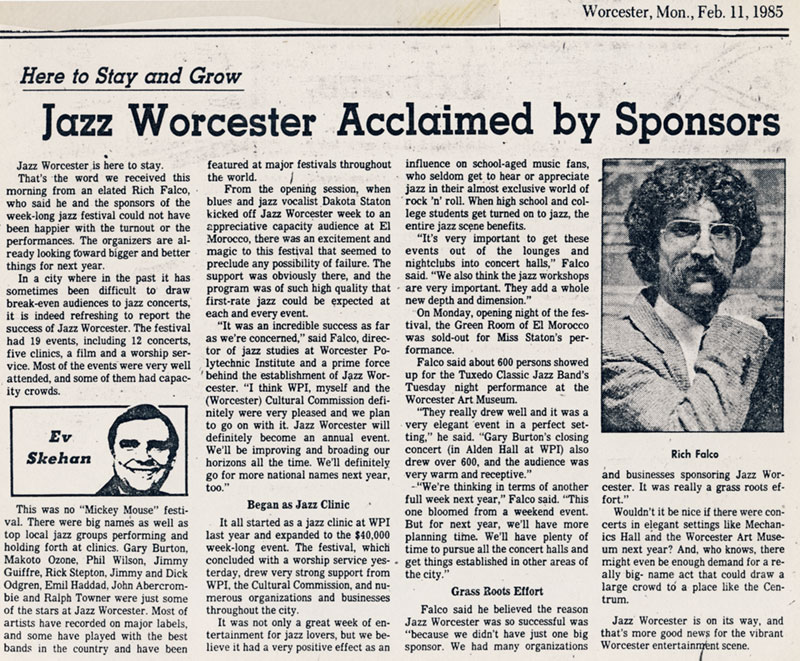 Worcester, Mon., Feb. 11, 1985

Here to Stay and Grow

Jazz Worcester Acclaimed by Sponsors

Jazz Worcester is here to stay.

That's the word we received this morning from an elated Rich Falco, who said he and the sponsors of the week-long jazz festival could not have been happier with the turnout or the performances. The organizers are already looking foward bigger and better things for next year.

In a city where in the past it has sometimes been difficult to draw break-even audiences to jazz concerts, it is indeed refreshing to report the success of Jazz Worcester. The festival had 19 events, including 12 concerts, five clinics, a film and a worship service. Most of the events were very well attended, and some of them had capacity crowds.

Ev Skehan

This was no "Mickey Mouse" festival. There were big names as well as top local jazz groups performing and holding forth at clinics. Gary Burton, Makoto Ozone, Phil Wilson, Jimmy Guiffre, Rick Stepton, Jimmy and Dick Odgren, Emil Haddad, John Abercrombie and Ralph Towner were just some of the stars at Jazz Worcester. Most of artists have recorded on major labels, and some have played with the best bands in the country and have been featured at major festivals throughout the world.

From the opening session, when blues and jazz vocalist Dakota Staton kicked off Jazz Worcester week to an appreciative capacity audience at El Morocco, there was an excitement and magic to this festival that seemed to preclude any possibility of failure. The support was obviously there, and the program was of such high quality that first-rate jazz could be expected at each and every event.

"It was an incredible success as far as we're concerned," said Falco, director of jazz studies at Worcester Polytechnic Institute and a prime force behind the establishment of Jazz Worcester. "I think WPI, myself and the (Worcester) Cultural Commission definitely were very pleased and we plan to go on with it. Jazz Worcester will definitely become an annual event. We'll be improving and broading our horizons all the time. We'll definitely go for more national names next year, too."

Began as Jazz Clinic

It all started as a jazz clinic at WPI last year and expanded to the $40,000 week-long event. The festival, which concluded with a worship service yesterday, drew very strong support from WPI, the Cultural Commission, and numerous organizations and businesses throughout the city.

It was not only a great week of entertainment for jazz lovers, but we believe it had a very positive effect as an influence on school-aged music fans, who seldom get to hear or appreciate jazz in their almost exclusive world of rock 'n' roll. When high school and college students get turned on to jazz, the entire jazz scene benefits.

"It's very important to get these events out of the lounges and nightclubs into concert halls," Falco said. "We also think the jazz workshops are very important. They add a whole new depth and dimension."

On Monday, opening night of the festival, the Green Room of El Morocco was sold-out for Miss Staton's performance.

Falco said about 600 persons showed up for the Tuxedo Classic Jazz Band's Tuesday night performance at the Worcester Art Museum.

"They really drew well and it was a very elegant event in a perfect setting," he said. "Gary Burton's closing concert (in Alden Hall at WPI) also drew over 600, and the audience was very warm and receptive."

"We're thinking in terms of another full week next year," Falco said. "This one bloomed from a weekend event. But for next year, we'll have more planning time. We'll have plenty of time to pursue all the concert halls and get things established in other areas of the city."

Grass Roots Effort

Falco said he believed the reason Jazz Worcester was so successful was "because we didn't have just one big sponsor. We had many organizations

Rich Falco

and businesses sponsoring Jazz Worcester. It was really a grass roots effort."

Wouldn't it be nice if there were concerts in elegant settings like Mechanics Hall and the Worcester Art Museum next year? And, who knows, there might even be enough demand for a really big- name act that could draw a large crowd to a place like the Centrum.

Jazz Worcester is on its way, and that's more good news for the vibrant Worcester entertainment scene.